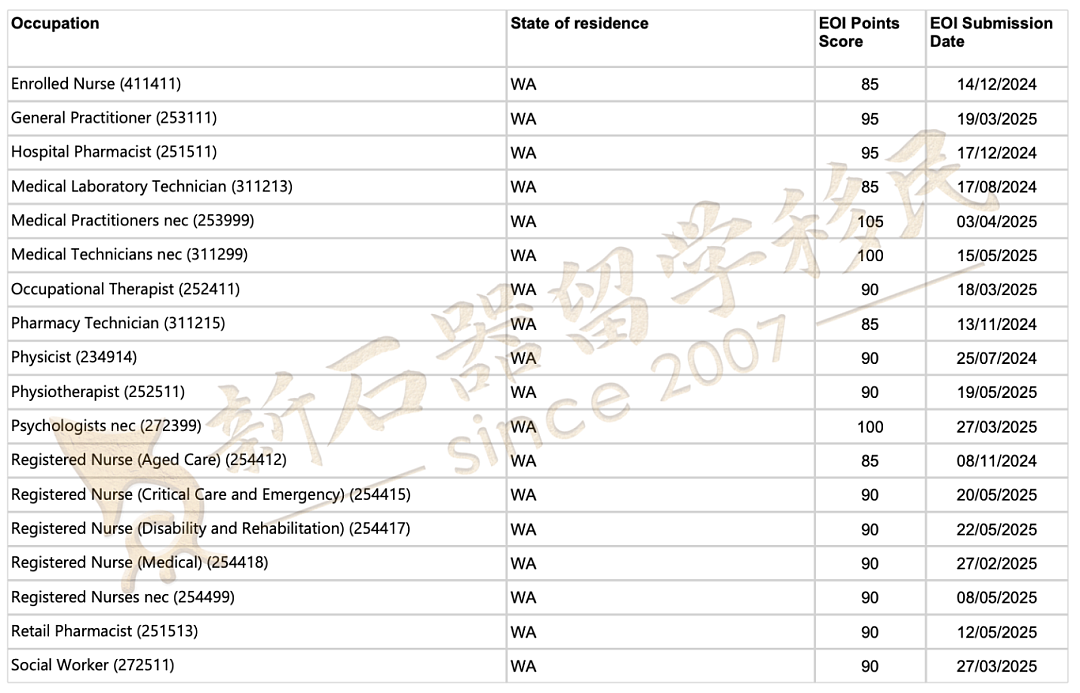 | Occupation | State of residence | EOI Points Score | EOI Submission Date |
|---|---|---|---|
| Enrolled Nurse (411411) | WA | 85 | 14/12/2024 |
| General Practitioner (253111) | WA | 95 | 19/03/2025 |
| Hospital Pharmacist (251511) | WA | 95 | 17/12/2024 |
| Medical Laboratory Technician (311213) | WA | 85 | 17/08/2024 |
| Medical Practitioners nec (253999) | WA | 105 | 03/04/2025 |
| Medical Technicians nec (311299) | WA | 100 | 15/05/2025 |
| Occupational Therapist (252411) | WA | 90 | 18/03/2025 |
| Pharmacy Technician (311215) | WA | 85 | 13/11/2024 |
| Physicist (234914) | WA | 90 | 25/07/2024 |
| Physiotherapist (252511) | WA | 90 | 19/05/2025 |
| Psychologists nec (272399) | WA | 100 | 27/03/2025 |
| Registered Nurse (Aged Care) (254412) | WA | 85 | 08/11/2024 |
| Registered Nurse (Critical Care and Emergency) (254415) | WA | 90 | 20/05/2025 |
| Registered Nurse (Disability and Rehabilitation) (254417) | WA | 90 | 22/05/2025 |
| Registered Nurse (Medical) (254418) | WA | 90 | 27/02/2025 |
| Registered Nurses nec (254499) | WA | 90 | 08/05/2025 |
| Retail Pharmacist (251513) | WA | 90 | 12/05/2025 |
| Social Worker (272511) | WA | 90 | 27/03/2025 |

新石器留学移民
since 2007